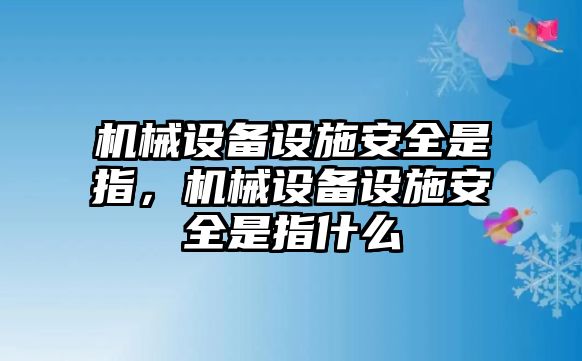 机械设备设施安全是指，机械设备设施安全是指什么